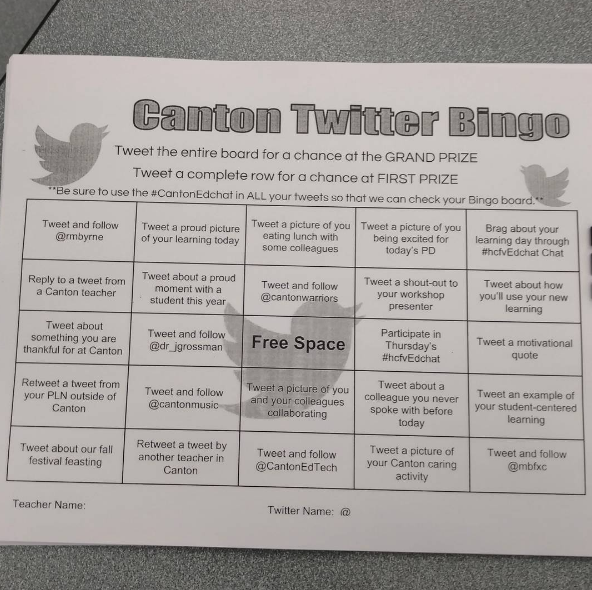 Canton Twitter Bingo

Tweet the entire board for a chance at the GRAND PRIZE

Tweet a complete row for a chance at FIRST PRIZE

**Be sure to use the #CantonEdchat in ALL your tweets so that we can check your Bingo board.**

| | | | | |
|---|---|---|---|---|
| Tweet and follow @rmbyrne | Tweet a proud picture of your learning today | Tweet a picture of you eating lunch with some colleagues | Tweet a picture of you being excited for today's PD | Brag about your learning day through #hcfvEdchat Chat |
| Reply to a tweet from a Canton teacher | Tweet about a proud moment with a student this year | Tweet and follow @cantonwarriors | Tweet a shout-out to your workshop presenter | Tweet about how you'll use your new learning |
| Tweet about something you are thankful for at Canton | Tweet and follow @dr_jgrossman | Free Space | Participate in Thursday's #hcfvEdchat | Tweet a motivational quote |
| Retweet a tweet from your PLN outside of Canton | Tweet and follow @cantonmusic | Tweet a picture of you and your colleagues collaborating | Tweet about a colleague you never spoke with before today | Tweet an example of your student-centered learning |
| Tweet about our fall festival feasting | Retweet a tweet by another teacher in Canton | Tweet and follow @CantonEdTech | Tweet a picture of your Canton caring activity | Tweet and follow @mbfxc |

Teacher Name:

Twitter Name: @